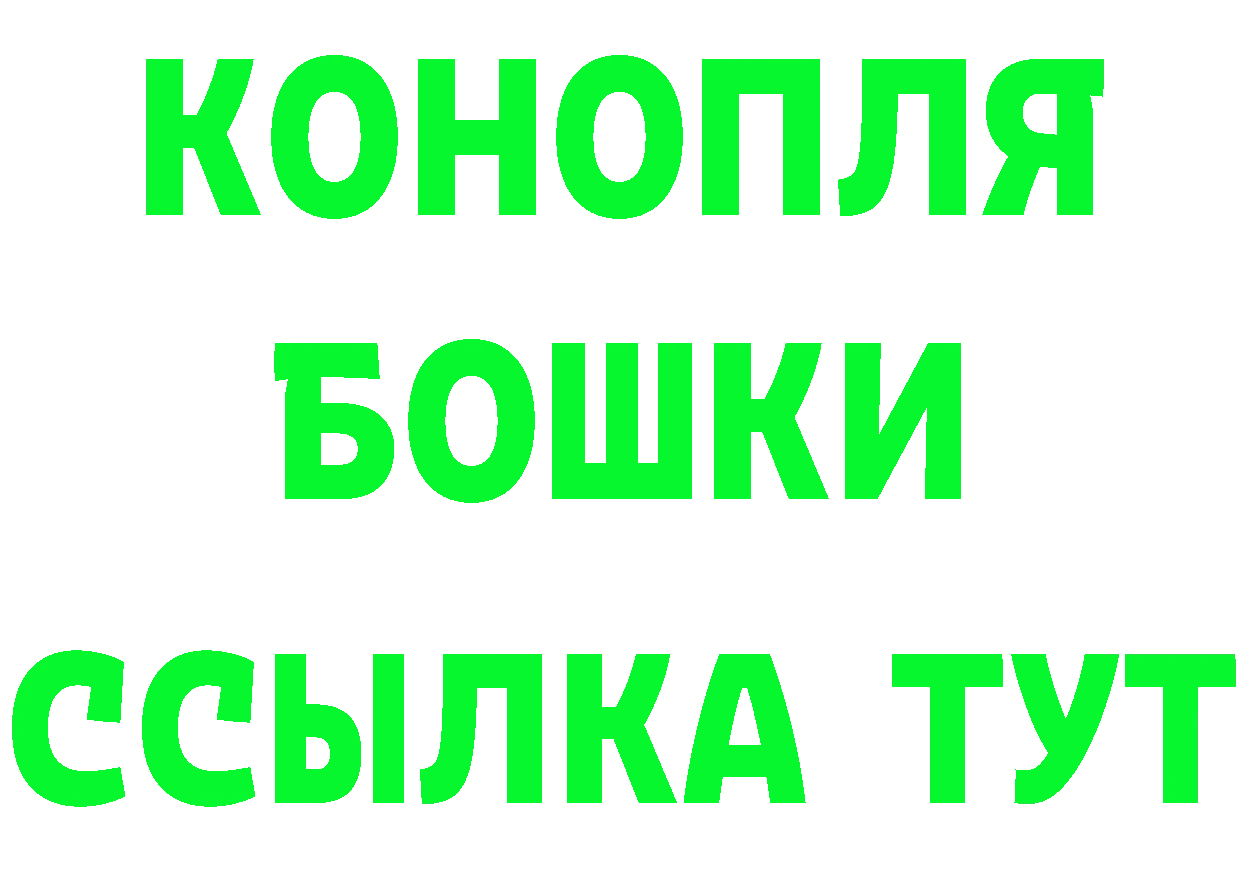 КОНОПЛЯ
БОШКИ
ССЫЛКА ТУТ